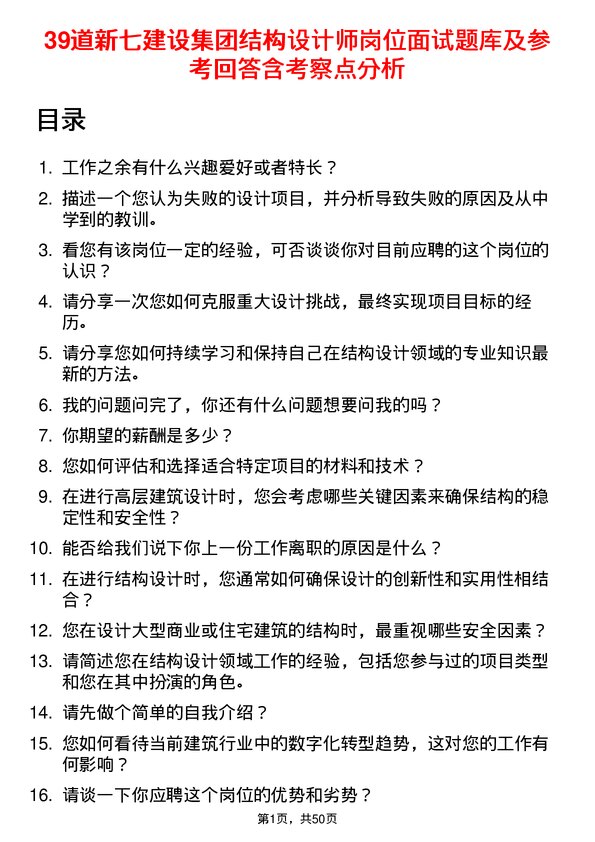 39道新七建设集团结构设计师岗位面试题库及参考回答含考察点分析

目录

1. 工作之余有什么兴趣爱好或者特长？

2. 描述一个您认为失败的设计项目，并分析导致失败的原因及从中学到的教训。

3. 看您有该岗位一定的经验，可否谈谈你对目前应聘的这个岗位的认识？

4. 请分享一次您如何克服重大设计挑战，最终实现项目目标的经历。

5. 请分享您如何持续学习和保持自己在结构设计领域的专业知识最新的方法。

6. 我的问题问完了，你还有什么问题想要问我的吗？

7. 你期望的薪酬是多少？

8. 您如何评估和选择适合特定项目的材料和技术？

9. 在进行高层建筑设计时，您会考虑哪些关键因素来确保结构的稳定性和安全性？

10. 能否给我们说下你上一份工作离职的原因是什么？

11. 在进行结构设计时，您通常如何确保设计的创新性和实用性相结合？

12. 您在设计大型商业或住宅建筑的结构时，最重视哪些安全因素？

13. 请简述您在结构设计领域工作的经验，包括您参与过的项目类型和您在其中扮演的角色。

14. 请先做个简单的自我介绍？

15. 您如何看待当前建筑行业中的数字化转型趋势，这对您的工作有何影响？

16. 请谈一下你应聘这个岗位的优势和劣势？

第1页，共50页